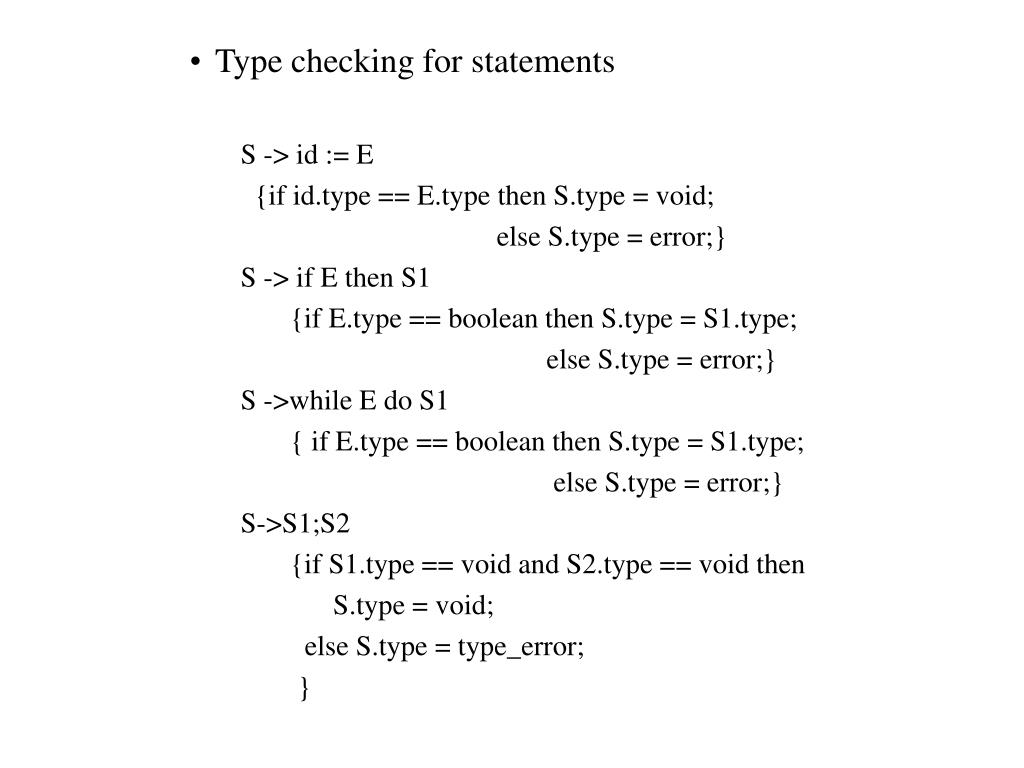 • Type checking for statements

S -> id := E
{if id.type == E.type then S.type = void;
else S.type = error;}
S -> if E then S1
{if E.type == boolean then S.type = S1.type;
else S.type = error;}
S ->while E do S1
{ if E.type == boolean then S.type = S1.type;
else S.type = error;}
S->S1;S2
{if S1.type == void and S2.type == void then
S.type = void;
else S.type = type_error;
}